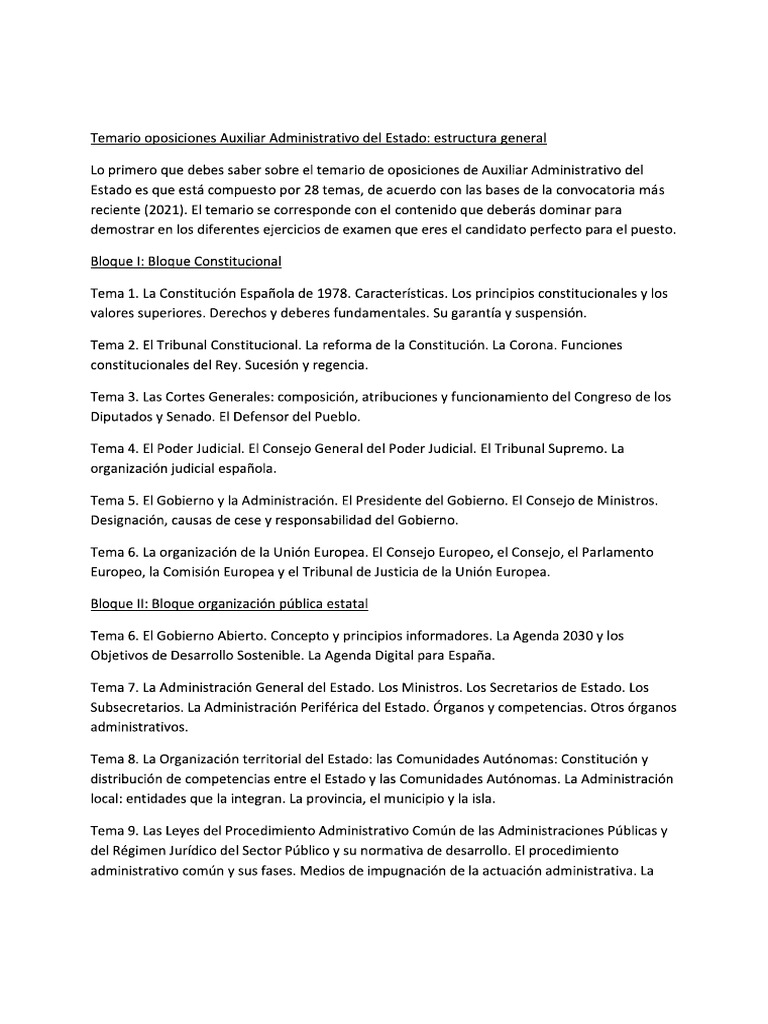 Temario oposiciones Auxiliar Administrativo del Estado: estructura general

Lo primero que debes saber sobre el temario de oposiciones de Auxiliar Administrativo del Estado es que está compuesto por 28 temas, de acuerdo con las bases de la convocatoria más reciente (2021). El temario se corresponde con el contenido que deberás dominar para demostrar en los diferentes ejercicios de examen que eres el candidato perfecto para el puesto.

Bloque I: Bloque Constitucional

Tema 1. La Constitución Española de 1978. Características. Los principios constitucionales y los valores superiores. Derechos y deberes fundamentales. Su garantía y suspensión.

Tema 2. El Tribunal Constitucional. La reforma de la Constitución. La Corona. Funciones constitucionales del Rey. Sucesión y regencia.

Tema 3. Las Cortes Generales: composición, atribuciones y funcionamiento del Congreso de los Diputados y Senado. El Defensor del Pueblo.

Tema 4. El Poder Judicial. El Consejo General del Poder Judicial. El Tribunal Supremo. La organización judicial española.

Tema 5. El Gobierno y la Administración. El Presidente del Gobierno. El Consejo de Ministros. Designación, causas de cese y responsabilidad del Gobierno.

Tema 6. La organización de la Unión Europea. El Consejo Europeo, el Consejo, el Parlamento Europeo, la Comisión Europea y el Tribunal de Justicia de la Unión Europea.

Bloque II: Bloque organización pública estatal

Tema 6. El Gobierno Abierto. Concepto y principios informadores. La Agenda 2030 y los Objetivos de Desarrollo Sostenible. La Agenda Digital para España.

Tema 7. La Administración General del Estado. Los Ministros. Los Secretarios de Estado. Los Subsecretarios. La Administración Periférica del Estado. Órganos y competencias. Otros órganos administrativos.

Tema 8. La Organización territorial del Estado: las Comunidades Autónomas: Constitución y distribución de competencias entre el Estado y las Comunidades Autónomas. La Administración local: entidades que la integran. La provincia, el municipio y la isla.

Tema 9. Las Leyes del Procedimiento Administrativo Común de las Administraciones Públicas y del Régimen Jurídico del Sector Público y su normativa de desarrollo. El procedimiento administrativo común y sus fases. Medios de impugnación de la actuación administrativa. La